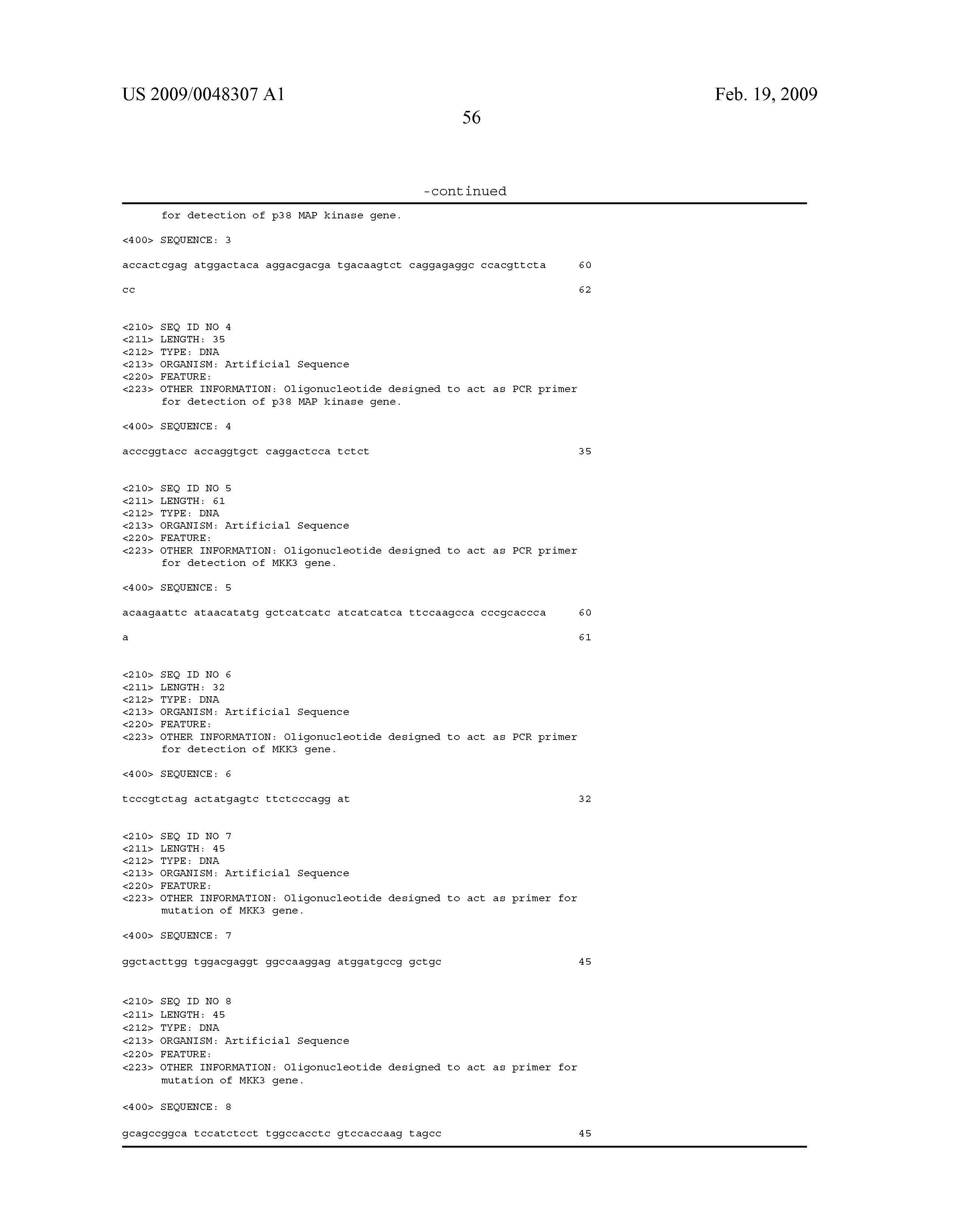 US 2009/0048307 A1
Feb. 19, 2009
56

-continued

for detection of p38 MAP kinase gene.

<400> SEQUENCE: 3

accactcgag atggactaca aggacgacga tgacaagtct caggagaggc ccacgttcta 60

cc 62

<210> SEQ ID NO 4
<211> LENGTH: 35
<212> TYPE: DNA
<213> ORGANISM: Artificial Sequence
<220> FEATURE:
<223> OTHER INFORMATION: Oligonucleotide designed to act as PCR primer for detection of p38 MAP kinase gene.

<400> SEQUENCE: 4

acccggtacc accaggtgct caggactcca tctct 35

<210> SEQ ID NO 5
<211> LENGTH: 61
<212> TYPE: DNA
<213> ORGANISM: Artificial Sequence
<220> FEATURE:
<223> OTHER INFORMATION: Oligonucleotide designed to act as PCR primer for detection of MKK3 gene.

<400> SEQUENCE: 5

acaagaattc ataacatatg gctcatcatc atcatcatca ttccaagcca cccgcaccca 60

a 61

<210> SEQ ID NO 6
<211> LENGTH: 32
<212> TYPE: DNA
<213> ORGANISM: Artificial Sequence
<220> FEATURE:
<223> OTHER INFORMATION: Oligonucleotide designed to act as PCR primer for detection of MKK3 gene.

<400> SEQUENCE: 6

tcccgtctag actatgagtc ttctcccagg at 32

<210> SEQ ID NO 7
<211> LENGTH: 45
<212> TYPE: DNA
<213> ORGANISM: Artificial Sequence
<220> FEATURE:
<223> OTHER INFORMATION: Oligonucleotide designed to act as primer for mutation of MKK3 gene.

<400> SEQUENCE: 7

ggctacttgg tggacgaggt ggccaaggag atggatgccg gctgc 45

<210> SEQ ID NO 8
<211> LENGTH: 45
<212> TYPE: DNA
<213> ORGANISM: Artificial Sequence
<220> FEATURE:
<223> OTHER INFORMATION: Oligonucleotide designed to act as primer for mutation of MKK3 gene.

<400> SEQUENCE: 8

gcagccggca tccatctcct tggccacctc gtccaccaag tagcc 45